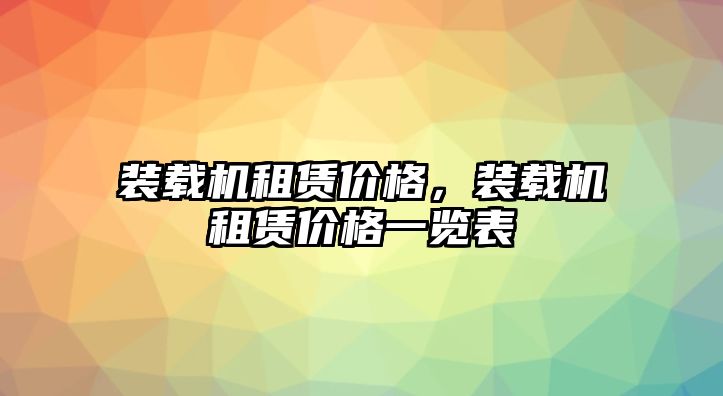 装载机租赁价格，装载机租赁价格一览表